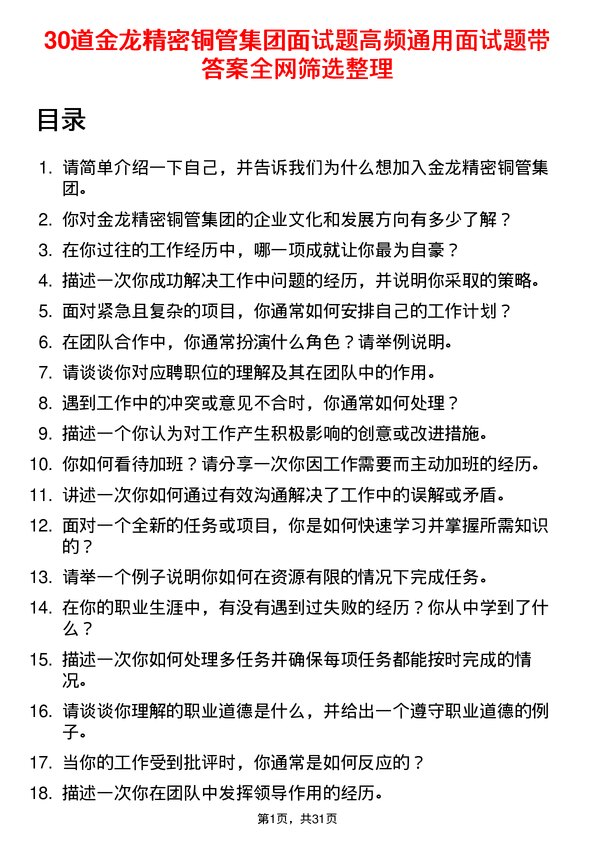 30道金龙精密铜管集团面试题高频通用面试题带答案全网筛选整理

目录

1. 请简单介绍一下自己，并告诉我们为什么想加入金龙精密铜管集团。
2. 你对金龙精密铜管集团的企业文化和发展方向有多少了解？
3. 在你过往的工作经历中，哪一项成就让你最为自豪？
4. 描述一次你成功解决工作中问题的经历，并说明你采取的策略。
5. 面对紧急且复杂的项目，你通常如何安排自己的工作计划？
6. 在团队合作中，你通常扮演什么角色？请举例说明。
7. 请谈谈你对应聘职位的理解及其在团队中的作用。
8. 遇到工作中的冲突或意见不合时，你通常如何处理？
9. 描述一个你认为对工作产生积极影响的创意或改进措施。
10. 你如何看待加班？请分享一次你因工作需要而主动加班的经历。
11. 讲述一次你如何通过有效沟通解决了工作中的误解或矛盾。
12. 面对一个全新的任务或项目，你是如何快速学习并掌握所需知识的？
13. 请举一个例子说明你如何在资源有限的情况下完成任务。
14. 在你的职业生涯中，有没有遇到过失败的经历？你从中学到了什么？
15. 描述一次你如何处理多任务并确保每项任务都能按时完成的情况。
16. 请谈谈你理解的职业道德是什么，并给出一个遵守职业道德的例子。
17. 当你的工作受到批评时，你通常是如何反应的？
18. 描述一次你在团队中发挥领导作用的经历。

第1页，共31页